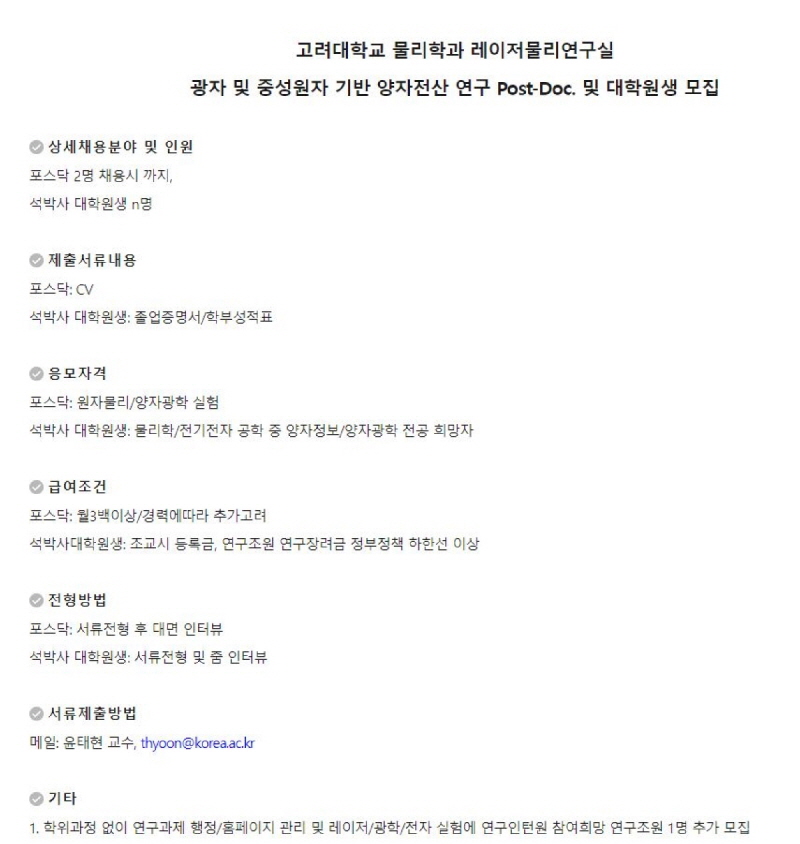 고려대학교 물리학과 레이저물리연구실

광자 및 중성원자 기반 양자전산 연구 Post-Doc. 및 대학원생 모집

상세채용분야 및 인원

포스닥 2명 채용시 까지,

석박사 대학원생 n명

제출서류내용

포스닥: CV

석박사 대학원생: 졸업증명서/학부성적표

응모자격

포스닥: 원자물리/양자광학 실험

석박사 대학원생: 물리학/전기전자 공학 중 양자정보/양자광학 전공 희망자

급여조건

포스닥: 월3백이상/경력에따라 추가고려

석박사대학원생: 조교시 등록금, 연구조원 연구장려금 정부정책 하한선 이상

전형방법

포스닥: 서류전형 후 대면 인터뷰

석박사 대학원생: 서류전형 및 줌 인터뷰

서류제출방법

메일: 윤태현 교수, thyoon@korea.ac.kr

기타

1. 학위과정 없이 연구과제 행정/홈페이지 관리 및 레이저/광학/전자 실험에 연구인턴원 참여희망 연구조원 1명 추가 모집